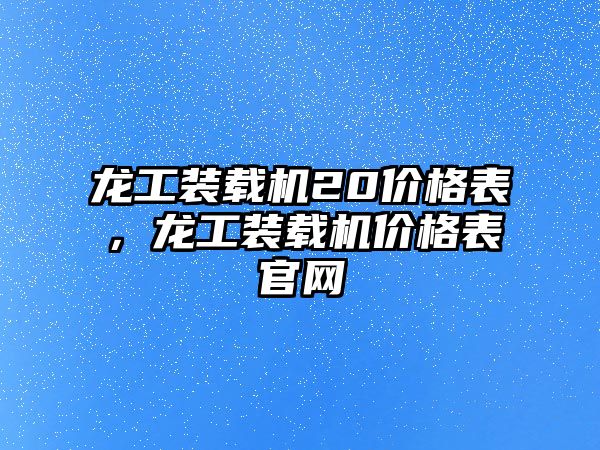 龙工装载机20价格表，龙工装载机价格表官网